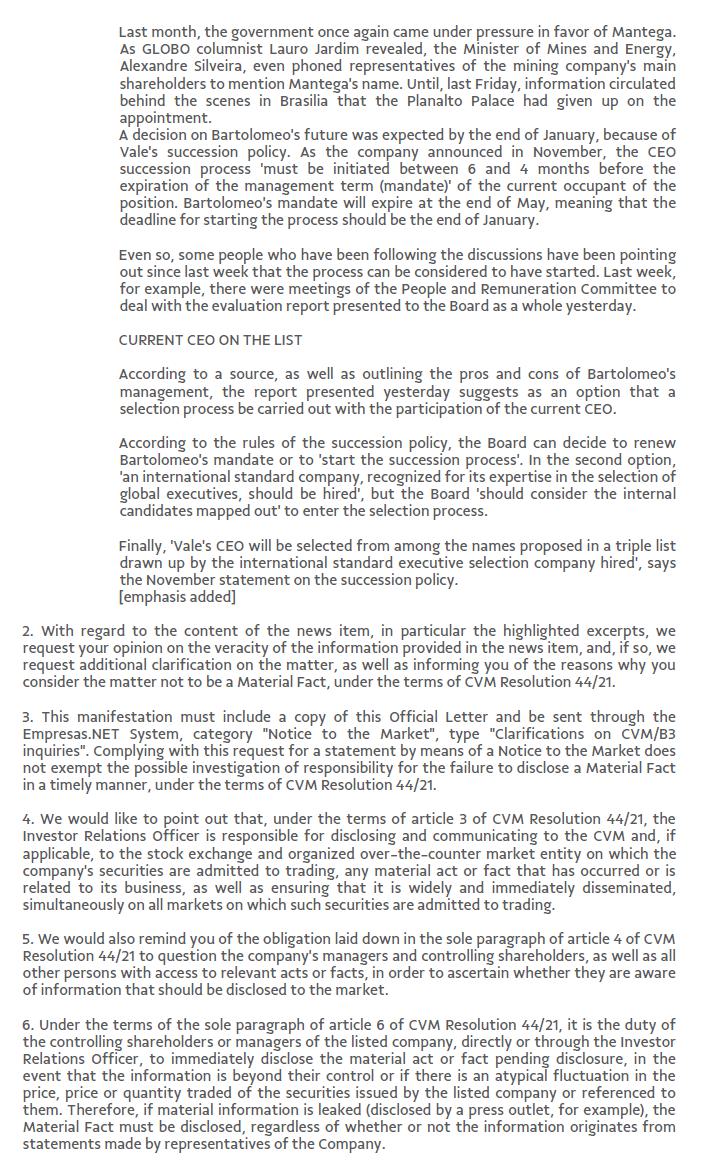 Last month, the government once again came under pressure in favor of Mantega. As GLOBO columnist Lauro Jardim revealed, the Minister of Mines and Energy, Alexandre Silveira, even phoned representatives of the mining company's main shareholders to mention Mantega's name. Until, last Friday, information circulated behind the scenes in Brasilia that the Planalto Palace had given up on the appointment.
A decision on Bartolomeo's future was expected by the end of January, because of Vale's succession policy. As the company announced in November, the CEO succession process 'must be initiated between 6 and 4 months before the expiration of the management term (mandate)' of the current occupant of the position. Bartolomeo's mandate will expire at the end of May, meaning that the deadline for starting the process should be the end of January.

Even so, some people who have been following the discussions have been pointing out since last week that the process can be considered to have started. Last week, for example, there were meetings of the People and Remuneration Committee to deal with the evaluation report presented to the Board as a whole yesterday.

CURRENT CEO ON THE LIST

According to a source, as well as outlining the pros and cons of Bartolomeo's management, the report presented yesterday suggests as an option that a selection process be carried out with the participation of the current CEO.

According to the rules of the succession policy, the Board can decide to renew Bartolomeo's mandate or to 'start the succession process'. In the second option, 'an international standard company, recognized for its expertise in the selection of global executives, should be hired', but the Board 'should consider the internal candidates mapped out' to enter the selection process.

Finally, 'Vale's CEO will be selected from among the names proposed in a triple list drawn up by the international standard executive selection company hired', says the November statement on the succession policy.
[emphasis added]

2. With regard to the content of the news item, in particular the highlighted excerpts, we request your opinion on the veracity of the information provided in the news item, and, if so, we request additional clarification on the matter, as well as informing you of the reasons why you consider the matter not to be a Material Fact, under the terms of CVM Resolution 44/21.

3. This manifestation must include a copy of this Official Letter and be sent through the Empresas.NET System, category "Notice to the Market", type "Clarifications on CVM/B3 inquiries". Complying with this request for a statement by means of a Notice to the Market does not exempt the possible investigation of responsibility for the failure to disclose a Material Fact in a timely manner, under the terms of CVM Resolution 44/21.

4. We would like to point out that, under the terms of article 3 of CVM Resolution 44/21, the Investor Relations Officer is responsible for disclosing and communicating to the CVM and, if applicable, to the stock exchange and organized over-the-counter market entity on which the company's securities are admitted to trading, any material act or fact that has occurred or is related to its business, as well as ensuring that it is widely and immediately disseminated, simultaneously on all markets on which such securities are admitted to trading.

5. We would also remind you of the obligation laid down in the sole paragraph of article 4 of CVM Resolution 44/21 to question the company's managers and controlling shareholders, as well as all other persons with access to relevant acts or facts, in order to ascertain whether they are aware of information that should be disclosed to the market.

6. Under the terms of the sole paragraph of article 6 of CVM Resolution 44/21, it is the duty of the controlling shareholders or managers of the listed company, directly or through the Investor Relations Officer, to immediately disclose the material act or fact pending disclosure, in the event that the information is beyond their control or if there is an atypical fluctuation in the price, price or quantity traded of the securities issued by the listed company or referenced to them. Therefore, if material information is leaked (disclosed by a press outlet, for example), the Material Fact must be disclosed, regardless of whether or not the information originates from statements made by representatives of the Company.